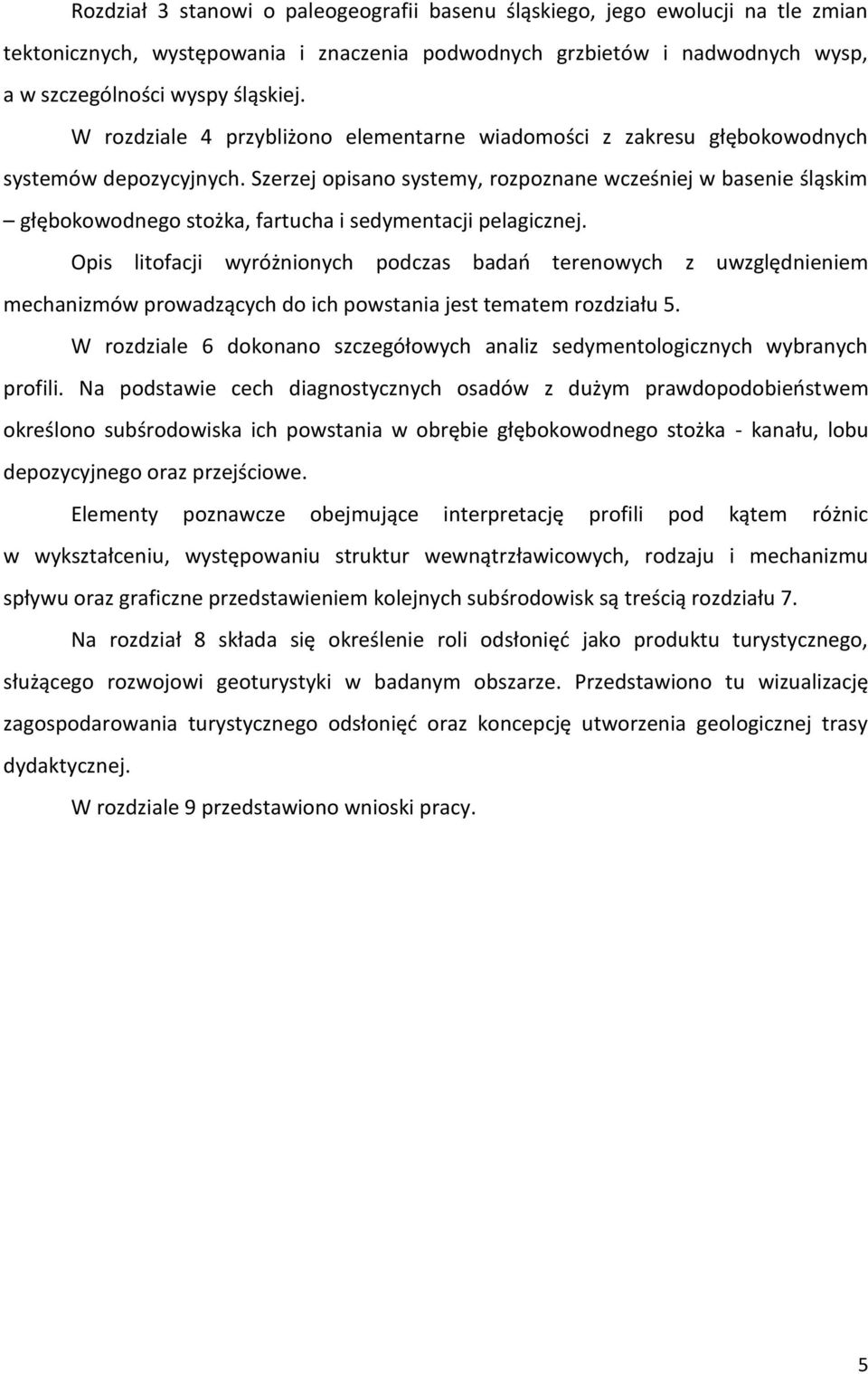 Rozdział 3 stanowi o paleogeografii basenu śląskiego, jego ewolucji na tle zmian tektonicznych, występowania i znaczenia podwodnych grzbietów i nadwodnych wysp, a w szczególności wyspy śląskiej.

W rozdziale 4 przybliżono elementarne wiadomości z zakresu głębokowodnych systemów depozycyjnych. Szerzej opisano systemy, rozpoznane wcześniej w basenie śląskim – głębokowodnego stożka, fartucha i sedymentacji pelagicznej.

Opis litofacji wyróżnionych podczas badań terenowych z uwzględnieniem mechanizmów prowadzących do ich powstania jest tematem rozdziału 5.

W rozdziale 6 dokonano szczegółowych analiz sedymentologicznych wybranych profili. Na podstawie cech diagnostycznych osadów z dużym prawdopodobieństwem określono subśrodowiska ich powstania w obrębie głębokowodnego stożka - kanału, lobu depozycyjnego oraz przejściowe.

Elementy poznawcze obejmujące interpretację profili pod kątem różnic w wykształceniu, występowaniu struktur wewnątrzławicowych, rodzaju i mechanizmu spływu oraz graficzne przedstawieniem kolejnych subśrodowisk są treścią rozdziału 7.

Na rozdział 8 składa się określenie roli odsłonięć jako produktu turystycznego, służącego rozwojowi geoturystyki w badanym obszarze. Przedstawiono tu wizualizację zagospodarowania turystycznego odsłonięć oraz koncepcję utworzenia geologicznej trasy dydaktycznej.

W rozdziale 9 przedstawiono wnioski pracy.

5